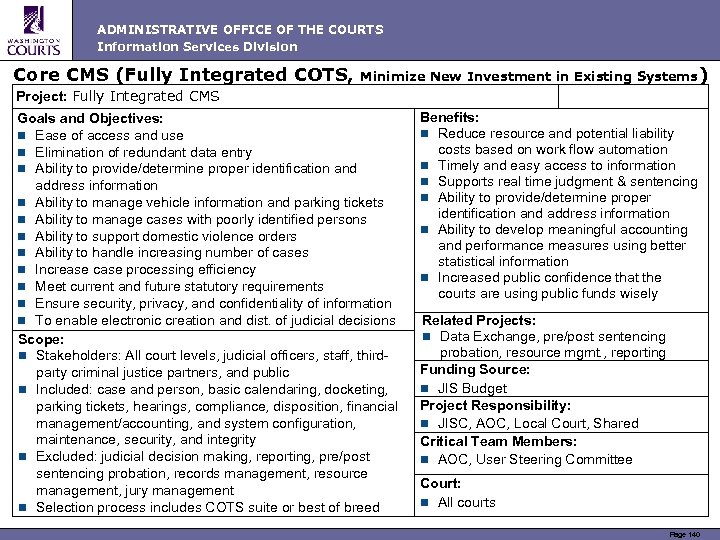 WASHINGTON COURTS

ADMINISTRATIVE OFFICE OF THE COURTS
Information Services Division

Core CMS (Fully Integrated COTS, Minimize New Investment in Existing Systems)

Project: Fully Integrated CMS

Goals and Objectives:
- Ease of access and use
- Elimination of redundant data entry
- Ability to provide/determine proper identification and address information
- Ability to manage vehicle information and parking tickets
- Ability to manage cases with poorly identified persons
- Ability to support domestic violence orders
- Ability to handle increasing number of cases
- Increase case processing efficiency
- Meet current and future statutory requirements
- Ensure security, privacy, and confidentiality of information
- To enable electronic creation and dist. of judicial decisions

Scope:
- Stakeholders: All court levels, judicial officers, staff, third-party criminal justice partners, and public
- Included: case and person, basic calendaring, docketing, parking tickets, hearings, compliance, disposition, financial management/accounting, and system configuration, maintenance, security, and integrity
- Excluded: judicial decision making, reporting, pre/post sentencing probation, records management, resource management, jury management
- Selection process includes COTS suite or best of breed

Benefits:
- Reduce resource and potential liability costs based on work flow automation
- Timely and easy access to information
- Supports real time judgment & sentencing
- Ability to provide/determine proper identification and address information
- Ability to develop meaningful accounting and performance measures using better statistical information
- Increased public confidence that the courts are using public funds wisely

Related Projects:
- Data Exchange, pre/post sentencing probation, resource mgmt., reporting

Funding Source:
- JIS Budget

Project Responsibility:
- JISC, AOC, Local Court, Shared

Critical Team Members:
- AOC, User Steering Committee

Court:
- All courts

Page 140